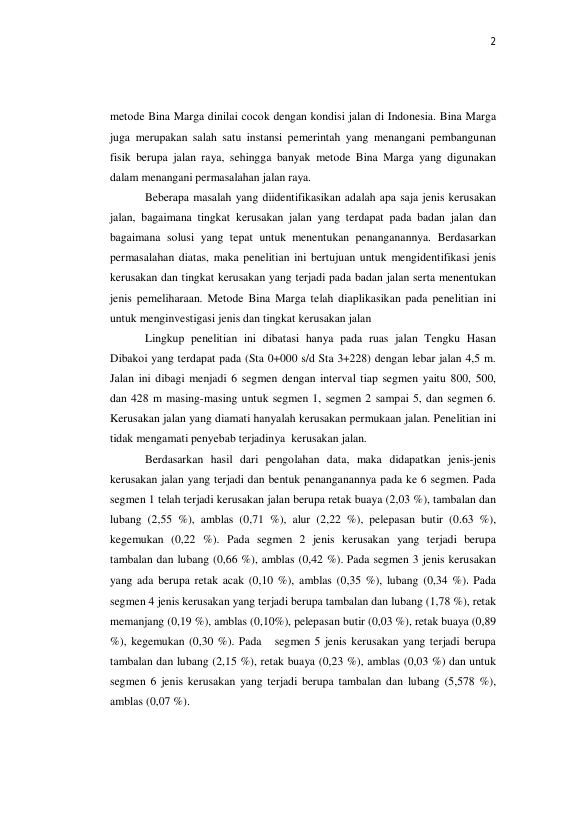 2

metode Bina Marga dinilai cocok dengan kondisi jalan di Indonesia. Bina Marga juga merupakan salah satu instansi pemerintah yang menangani pembangunan fisik berupa jalan raya, sehingga banyak metode Bina Marga yang digunakan dalam menangani permasalahan jalan raya.

Beberapa masalah yang diidentifikasikan adalah apa saja jenis kerusakan jalan, bagaimana tingkat kerusakan jalan yang terdapat pada badan jalan dan bagaimana solusi yang tepat untuk menentukan penanganannya. Berdasarkan permasalahan diatas, maka penelitian ini bertujuan untuk mengidentifikasi jenis kerusakan dan tingkat kerusakan yang terjadi pada badan jalan serta menentukan jenis pemeliharaan. Metode Bina Marga telah diaplikasikan pada penelitian ini untuk menginvestigasi jenis dan tingkat kerusakan jalan

Lingkup penelitian ini dibatasi hanya pada ruas jalan Tengku Hasan Dibakoi yang terdapat pada (Sta 0+000 s/d Sta 3+228) dengan lebar jalan 4,5 m. Jalan ini dibagi menjadi 6 segmen dengan interval tiap segmen yaitu 800, 500, dan 428 m masing-masing untuk segmen 1, segmen 2 sampai 5, dan segmen 6. Kerusakan jalan yang diamati hanyalah kerusakan permukaan jalan. Penelitian ini tidak mengamati penyebab terjadinya kerusakan jalan.

Berdasarkan hasil dari pengolahan data, maka didapatkan jenis-jenis kerusakan jalan yang terjadi dan bentuk penanganannya pada ke 6 segmen. Pada segmen 1 telah terjadi kerusakan jalan berupa retak buaya (2,03 %), tambalan dan lubang (2,55 %), amblas (0,71 %), alur (2,22 %), pelepasan butir (0.63 %), kegemukan (0,22 %). Pada segmen 2 jenis kerusakan yang terjadi berupa tambalan dan lubang (0,66 %), amblas (0,42 %). Pada segmen 3 jenis kerusakan yang ada berupa retak acak (0,10 %), amblas (0,35 %), lubang (0,34 %). Pada segmen 4 jenis kerusakan yang terjadi berupa tambalan dan lubang (1,78 %), retak memanjang (0,19 %), amblas (0,10%), pelepasan butir (0,03 %), retak buaya (0,89 %), kegemukan (0,30 %). Pada segmen 5 jenis kerusakan yang terjadi berupa tambalan dan lubang (2,15 %), retak buaya (0,23 %), amblas (0,03 %) dan untuk segmen 6 jenis kerusakan yang terjadi berupa tambalan dan lubang (5,578 %), amblas (0,07 %).